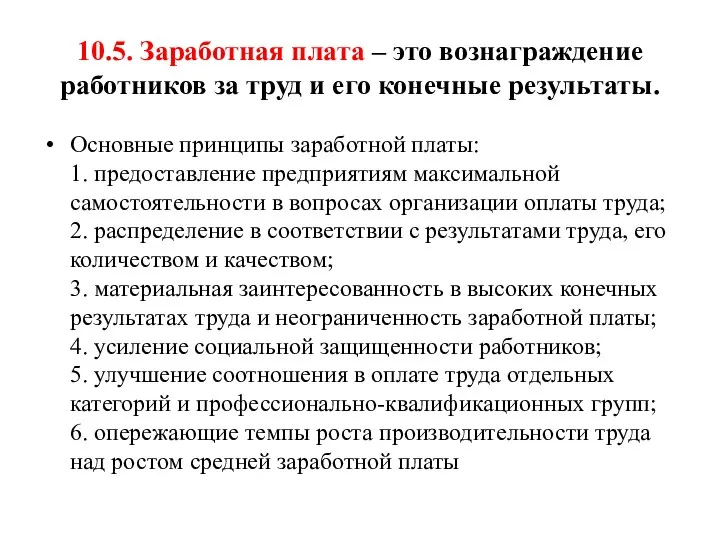 10.5. Заработная плата – это вознаграждение работников за труд и его конечные результаты.

• Основные принципы заработной платы:
1. предоставление предприятиям максимальной самостоятельности в вопросах организации оплаты труда;
2. распределение в соответствии с результатами труда, его количеством и качеством;
3. материальная заинтересованность в высоких конечных результатах труда и неограниченность заработной платы;
4. усиление социальной защищенности работников;
5. улучшение соотношения в оплате труда отдельных категорий и профессионально-квалификационных групп;
6. опережающие темпы роста производительности труда над ростом средней заработной платы